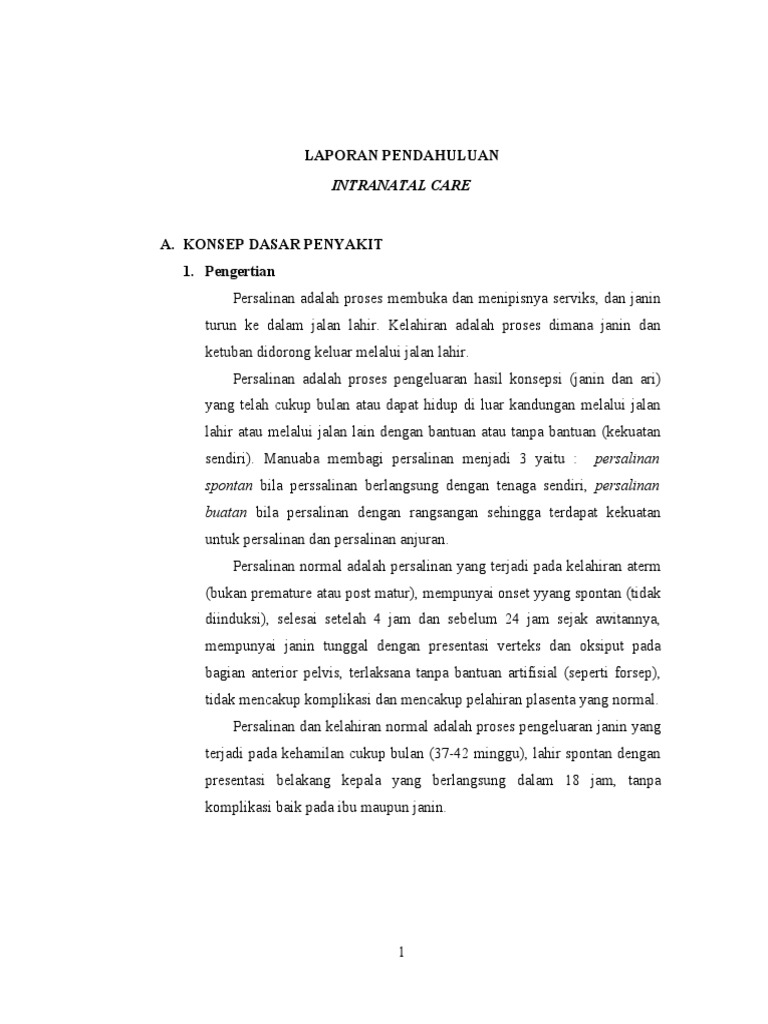 LAPORAN PENDAHULUAN

INTRANATAL CARE

A. KONSEP DASAR PENYAKIT

1. Pengertian

Persalinan adalah proses membuka dan menipisnya serviks, dan janin turun ke dalam jalan lahir. Kelahiran adalah proses dimana janin dan ketuban didorong keluar melalui jalan lahir.

Persalinan adalah proses pengeluaran hasil konsepsi (janin dan ari) yang telah cukup bulan atau dapat hidup di luar kandungan melalui jalan lahir atau melalui jalan lain dengan bantuan atau tanpa bantuan (kekuatan sendiri). Manuaba membagi persalinan menjadi 3 yaitu : persalinan spontan bila perssalinan berlangsung dengan tenaga sendiri, persalinan buatan bila persalinan dengan rangsangan sehingga terdapat kekuatan untuk persalinan dan persalinan anjuran.

Persalinan normal adalah persalinan yang terjadi pada kelahiran aterm (bukan premature atau post matur), mempunyai onset yyang spontan (tidak diinduksi), selesai setelah 4 jam dan sebelum 24 jam sejak awitannya, mempunyai janin tunggal dengan presentasi verteks dan oksiput pada bagian anterior pelvis, terlaksana tanpa bantuan artifisial (seperti forsep), tidak mencakup komplikasi dan mencakup pelahiran plasenta yang normal.

Persalinan dan kelahiran normal adalah proses pengeluaran janin yang terjadi pada kehamilan cukup bulan (37-42 minggu), lahir spontan dengan presentasi belakang kepala yang berlangsung dalam 18 jam, tanpa komplikasi baik pada ibu maupun janin.

1